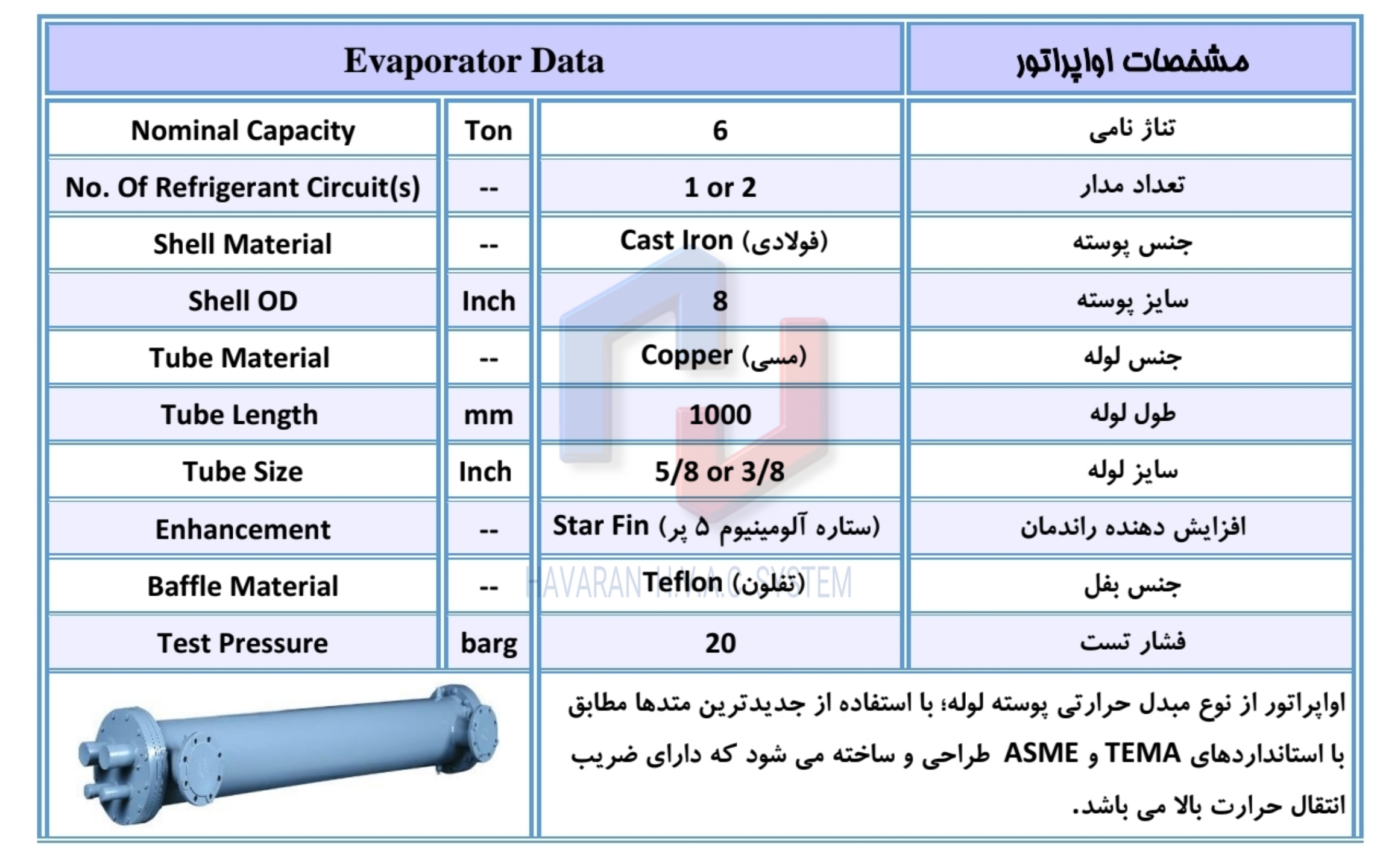 | Evaporator Data | | | مشخصات اواپراتور |
|---|---|---|---|
| Nominal Capacity | Ton | 6 | تناژ نامی |
| No. Of Refrigerant Circuit(s) | -- | 1 or 2 | تعداد مدار |
| Shell Material | -- | Cast Iron (فولادی) | جنس پوسته |
| Shell OD | Inch | 8 | سایز پوسته |
| Tube Material | -- | Copper (مسی) | جنس لوله |
| Tube Length | mm | 1000 | طول لوله |
| Tube Size | Inch | 5/8 or 3/8 | سایز لوله |
| Enhancement | -- | Star Fin (ستاره آلومینیوم ۵ پر) | افزایش دهنده راندمان |
| Baffle Material | -- | Teflon (تفلون) | جنس بفل |
| Test Pressure | barg | 20 | فشار تست |

HAVARAN H.V.A.C SYSTEM

اواپراتور از نوع مبدل حرارتی پوسته لوله؛ با استفاده از جدیدترین متدها مطابق با استانداردهای TEMA و ASME طراحی و ساخته می شود که دارای ضریب انتقال حرارت بالا می باشد.